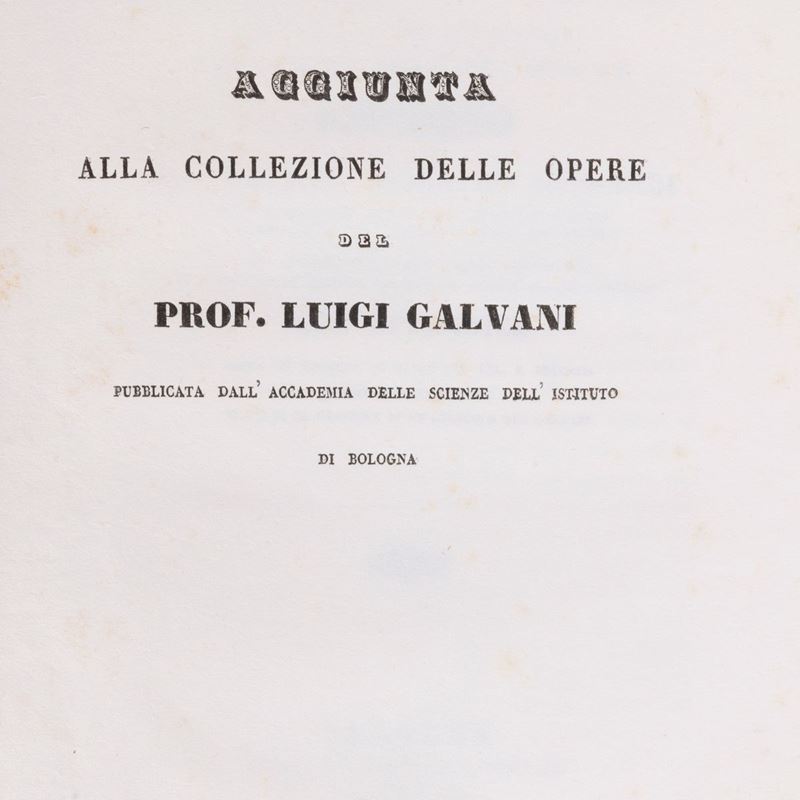 AGGIUNTA

ALLA COLLEZIONE DELLE OPERE

DEL

PROF. LUIGI GALVANI

PUBBLICATA DALL' ACCADEMIA DELLE SCIENZE DELL' ISTITUTO

DI BOLOGNA